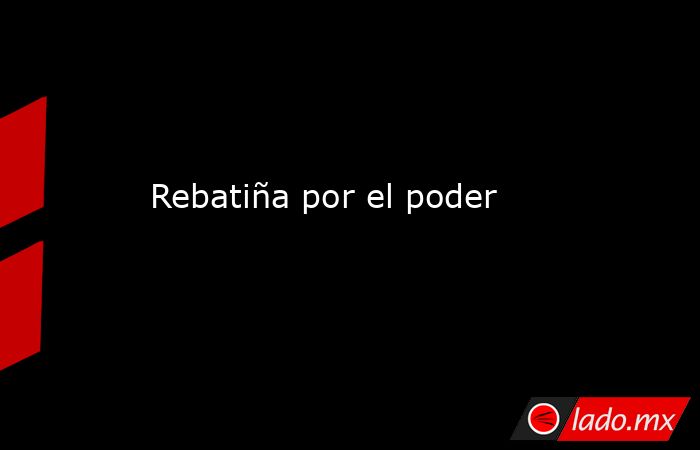 Rebatiña por el poder

lado.mx